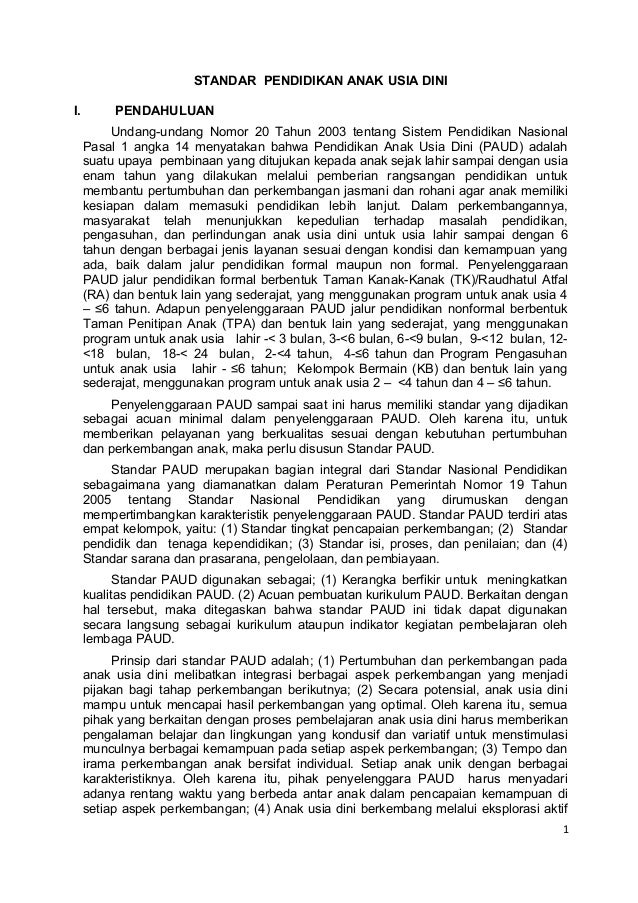 STANDAR PENDIDIKAN ANAK USIA DINI

I. PENDAHULUAN

Undang-undang Nomor 20 Tahun 2003 tentang Sistem Pendidikan Nasional Pasal 1 angka 14 menyatakan bahwa Pendidikan Anak Usia Dini (PAUD) adalah suatu upaya pembinaan yang ditujukan kepada anak sejak lahir sampai dengan usia enam tahun yang dilakukan melalui pemberian rangsangan pendidikan untuk membantu pertumbuhan dan perkembangan jasmani dan rohani agar anak memiliki kesiapan dalam memasuki pendidikan lebih lanjut. Dalam perkembangannya, masyarakat telah menunjukkan kepedulian terhadap masalah pendidikan, pengasuhan, dan perlindungan anak usia dini untuk usia lahir sampai dengan 6 tahun dengan berbagai jenis layanan sesuai dengan kondisi dan kemampuan yang ada, baik dalam jalur pendidikan formal maupun non formal. Penyelenggaraan PAUD jalur pendidikan formal berbentuk Taman Kanak-Kanak (TK)/Raudhatul Atfal (RA) dan bentuk lain yang sederajat, yang menggunakan program untuk anak usia 4 – ≤6 tahun. Adapun penyelenggaraan PAUD jalur pendidikan nonformal berbentuk Taman Penitipan Anak (TPA) dan bentuk lain yang sederajat, yang menggunakan program untuk anak usia lahir -< 3 bulan, 3-<6 bulan, 6-<9 bulan, 9-<12 bulan, 12-<18 bulan, 18-< 24 bulan, 2-<4 tahun, 4-≤6 tahun dan Program Pengasuhan untuk anak usia lahir - ≤6 tahun; Kelompok Bermain (KB) dan bentuk lain yang sederajat, menggunakan program untuk anak usia 2 – <4 tahun dan 4 – ≤6 tahun.

Penyelenggaraan PAUD sampai saat ini harus memiliki standar yang dijadikan sebagai acuan minimal dalam penyelenggaraan PAUD. Oleh karena itu, untuk memberikan pelayanan yang berkualitas sesuai dengan kebutuhan pertumbuhan dan perkembangan anak, maka perlu disusun Standar PAUD.

Standar PAUD merupakan bagian integral dari Standar Nasional Pendidikan sebagaimana yang diamanatkan dalam Peraturan Pemerintah Nomor 19 Tahun 2005 tentang Standar Nasional Pendidikan yang dirumuskan dengan mempertimbangkan karakteristik penyelenggaraan PAUD. Standar PAUD terdiri atas empat kelompok, yaitu: (1) Standar tingkat pencapaian perkembangan; (2) Standar pendidik dan tenaga kependidikan; (3) Standar isi, proses, dan penilaian; dan (4) Standar sarana dan prasarana, pengelolaan, dan pembiayaan.

Standar PAUD digunakan sebagai; (1) Kerangka berfikir untuk meningkatkan kualitas pendidikan PAUD. (2) Acuan pembuatan kurikulum PAUD. Berkaitan dengan hal tersebut, maka ditegaskan bahwa standar PAUD ini tidak dapat digunakan secara langsung sebagai kurikulum ataupun indikator kegiatan pembelajaran oleh lembaga PAUD.

Prinsip dari standar PAUD adalah; (1) Pertumbuhan dan perkembangan pada anak usia dini melibatkan integrasi berbagai aspek perkembangan yang menjadi pijakan bagi tahap perkembangan berikutnya; (2) Secara potensial, anak usia dini mampu untuk mencapai hasil perkembangan yang optimal. Oleh karena itu, semua pihak yang berkaitan dengan proses pembelajaran anak usia dini harus memberikan pengalaman belajar dan lingkungan yang kondusif dan variatif untuk menstimulasi munculnya berbagai kemampuan pada setiap aspek perkembangan; (3) Tempo dan irama perkembangan anak bersifat individual. Setiap anak unik dengan berbagai karakteristiknya. Oleh karena itu, pihak penyelenggara PAUD harus menyadari adanya rentang waktu yang berbeda antar anak dalam pencapaian kemampuan di setiap aspek perkembangan; (4) Anak usia dini berkembang melalui eksplorasi aktif

1